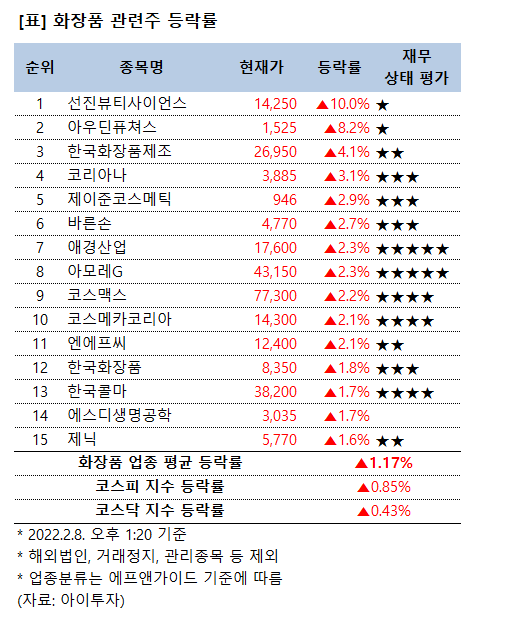 [표] 화장품 관련주 등락률

| 순위 | 종목명 | 현재가 | 등락률 | 재무 상태 평가 |
|---|---|---|---|---|
| 1 | 선진뷰티사이언스 | 14,250 | ▲10.0% | ★ |
| 2 | 아우딘퓨쳐스 | 1,525 | ▲8.2% | ★ |
| 3 | 한국화장품제조 | 26,950 | ▲4.1% | ★★ |
| 4 | 코리아나 | 3,885 | ▲3.1% | ★★★ |
| 5 | 제이준코스메틱 | 946 | ▲2.9% | ★★★ |
| 6 | 바른손 | 4,770 | ▲2.7% | ★★★ |
| 7 | 애경산업 | 17,600 | ▲2.3% | ★★★★★ |
| 8 | 아모레G | 43,150 | ▲2.3% | ★★★★★ |
| 9 | 코스맥스 | 77,300 | ▲2.2% | ★★★★ |
| 10 | 코스메카코리아 | 14,300 | ▲2.1% | ★★★★ |
| 11 | 엔에프씨 | 12,400 | ▲2.1% | ★★ |
| 12 | 한국화장품 | 8,350 | ▲1.8% | ★★★ |
| 13 | 한국콜마 | 38,200 | ▲1.7% | ★★★★ |
| 14 | 에스디생명공학 | 3,035 | ▲1.7% | |
| 15 | 제닉 | 5,770 | ▲1.6% | ★★ |
| 화장품 업종 평균 등락률 | | | ▲1.17% | |
| 코스피 지수 등락률 | | | ▲0.85% | |
| 코스닥 지수 등락률 | | | ▲0.43% | |

* 2022.2.8. 오후 1:20 기준
* 해외법인, 거래정지, 관리종목 등 제외
* 업종분류는 에프앤가이드 기준에 따름
(자료: 아이투자)